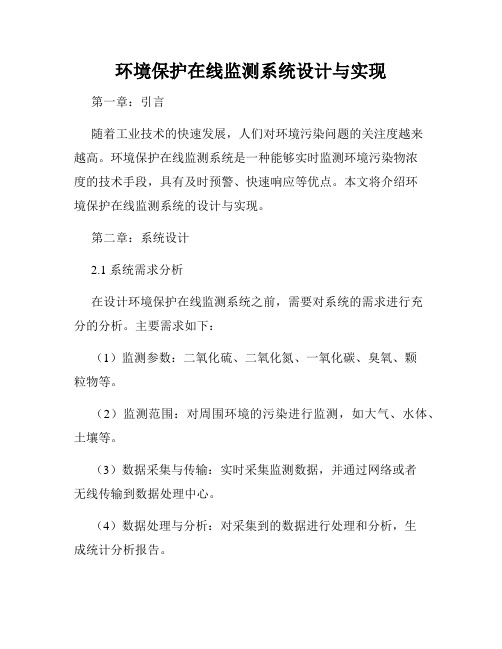 环境保护在线监测系统设计与实现

第一章：引言

随着工业技术的快速发展，人们对环境污染问题的关注度越来越高。环境保护在线监测系统是一种能够实时监测环境污染物浓度的技术手段，具有及时预警、快速响应等优点。本文将介绍环境保护在线监测系统的设计与实现。

第二章：系统设计

2.1 系统需求分析

在设计环境保护在线监测系统之前，需要对系统的需求进行充分的分析。主要需求如下：

（1）监测参数：二氧化硫、二氧化氮、一氧化碳、臭氧、颗粒物等。

（2）监测范围：对周围环境的污染进行监测，如大气、水体、土壤等。

（3）数据采集与传输：实时采集监测数据，并通过网络或者无线传输到数据处理中心。

（4）数据处理与分析：对采集到的数据进行处理和分析，生成统计分析报告。